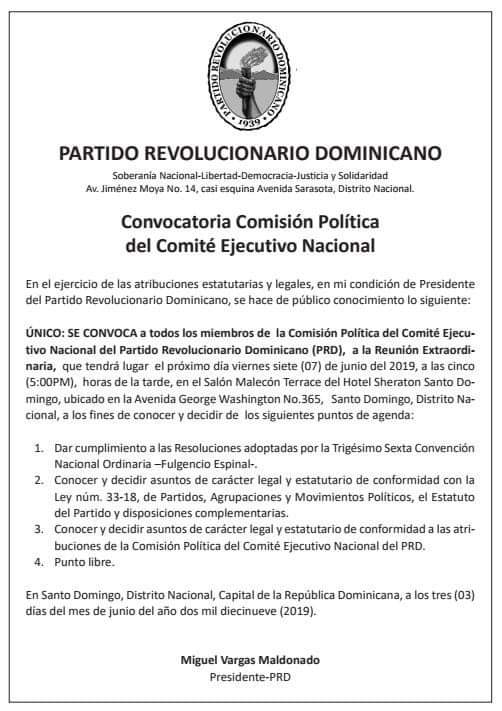 PARTIDO REVOLUCIONARIO DOMINICANO
1939

PARTIDO REVOLUCIONARIO DOMINICANO

Soberanía Nacional-Libertad-Democracia-Justicia y Solidaridad
Av. Jiménez Moya No. 14, casi esquina Avenida Sarasota, Distrito Nacional.

Convocatoria Comisión Política
del Comité Ejecutivo Nacional

En el ejercicio de las atribuciones estatutarias y legales, en mi condición de Presidente del Partido Revolucionario Dominicano, se hace de público conocimiento lo siguiente:

ÚNICO: SE CONVOCA a todos los miembros de la Comisión Política del Comité Ejecutivo Nacional del Partido Revolucionario Dominicano (PRD), a la Reunión Extraordinaria, que tendrá lugar el próximo día viernes siete (07) de junio del 2019, a las cinco (5:00PM), horas de la tarde, en el Salón Malecón Terrace del Hotel Sheraton Santo Domingo, ubicado en la Avenida George Washington No.365, Santo Domingo, Distrito Nacional, a los fines de conocer y decidir de los siguientes puntos de agenda:

1. Dar cumplimiento a las Resoluciones adoptadas por la Trigésimo Sexta Convención Nacional Ordinaria –Fulgencio Espinal-.
2. Conocer y decidir asuntos de carácter legal y estatutario de conformidad con la Ley núm. 33-18, de Partidos, Agrupaciones y Movimientos Políticos, el Estatuto del Partido y disposiciones complementarias.
3. Conocer y decidir asuntos de carácter legal y estatutario de conformidad a las atribuciones de la Comisión Política del Comité Ejecutivo Nacional del PRD.
4. Punto libre.

En Santo Domingo, Distrito Nacional, Capital de la República Dominicana, a los tres (03) días del mes de junio del año dos mil diecinueve (2019).

Miguel Vargas Maldonado
Presidente-PRD